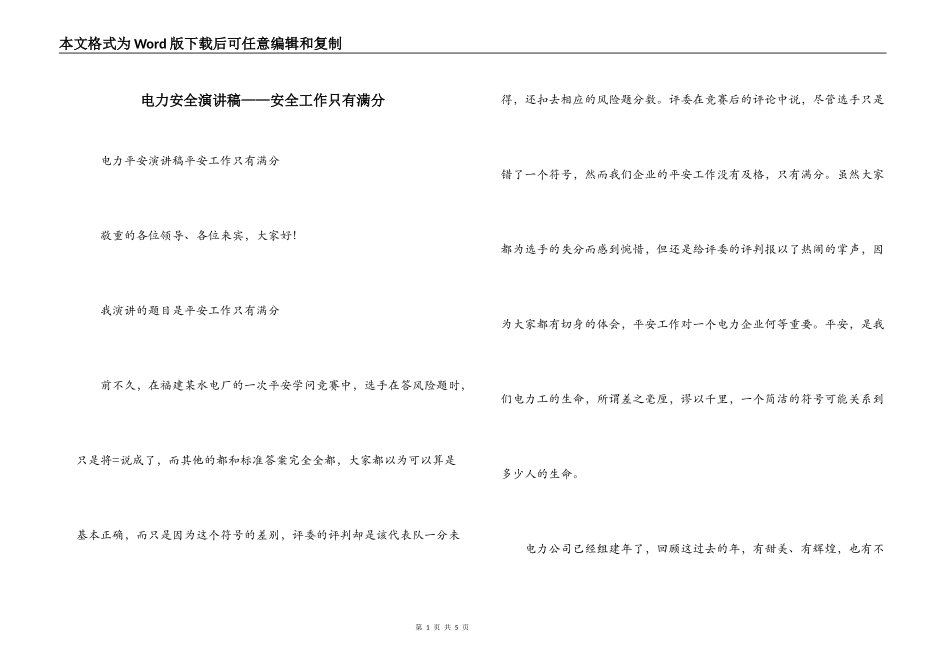 本文格式为Word版下载后可任意编辑和复制

电力安全演讲稿——安全工作只有满分

电力平安演讲稿平安工作只有满分

敬重的各位领导、各位来宾，大家好!

我演讲的题目是平安工作只有满分

前不久，在福建某水电厂的一次平安学问竞赛中，选手在答风险题时，只是将=说成了，而其他的都和标准答案完全全都，大家都以为可以算是基本正确，而只是因为这个符号的差别，评委的评判却是该代表队一分未得，还扣去相应的风险题分数。评委在竞赛后的评论中说，尽管选手只是错了一个符号，然而我们企业的平安工作没有及格，只有满分。虽然大家都为选手的失分而感到惋惜，但还是给评委的评判报以了热闹的掌声，因为大家都有切身的体会，平安工作对一个电力企业何等重要。平安，是我们电力工的生命，所谓差之毫厘，谬以千里，一个简洁的符号可能关系到多少人的生命。

电力公司已经组建年了，回顾这过去的年，有甜美、有辉煌，也有不

第 1 页 共 5 页